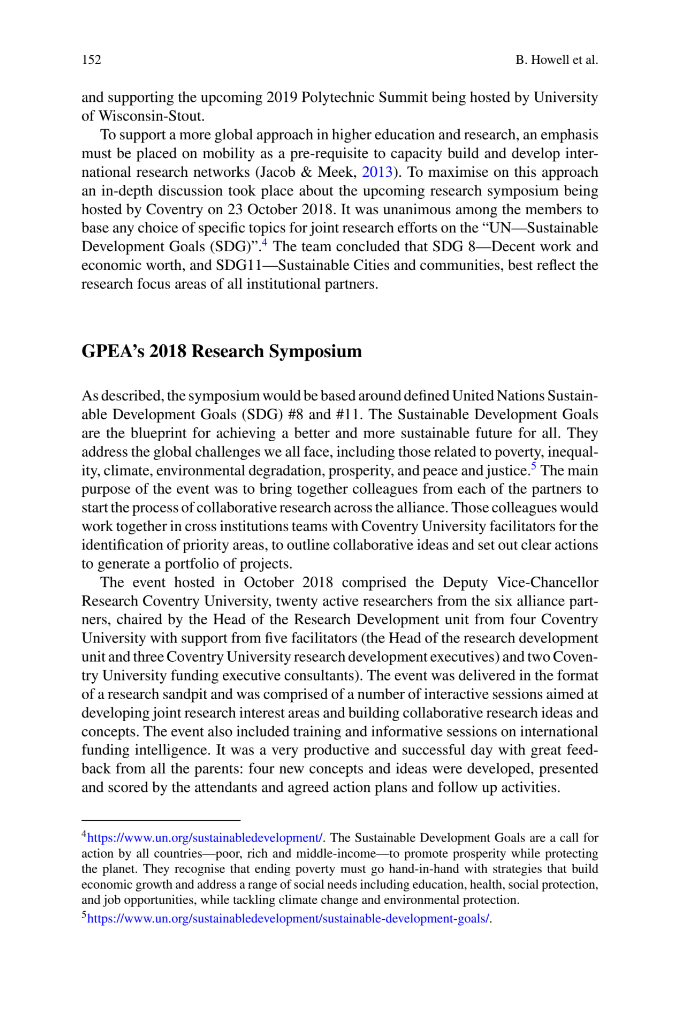 152 B. Howell et al.

and supporting the upcoming 2019 Polytechnic Summit being hosted by University of Wisconsin-Stout.

To support a more global approach in higher education and research, an emphasis must be placed on mobility as a pre-requisite to capacity build and develop international research networks (Jacob & Meek, 2013). To maximise on this approach an in-depth discussion took place about the upcoming research symposium being hosted by Coventry on 23 October 2018. It was unanimous among the members to base any choice of specific topics for joint research efforts on the "UN—Sustainable Development Goals (SDG)".$^4$ The team concluded that SDG 8—Decent work and economic worth, and SDG11—Sustainable Cities and communities, best reflect the research focus areas of all institutional partners.

GPEA's 2018 Research Symposium

As described, the symposium would be based around defined United Nations Sustainable Development Goals (SDG) #8 and #11. The Sustainable Development Goals are the blueprint for achieving a better and more sustainable future for all. They address the global challenges we all face, including those related to poverty, inequality, climate, environmental degradation, prosperity, and peace and justice.$^5$ The main purpose of the event was to bring together colleagues from each of the partners to start the process of collaborative research across the alliance. Those colleagues would work together in cross institutions teams with Coventry University facilitators for the identification of priority areas, to outline collaborative ideas and set out clear actions to generate a portfolio of projects.

The event hosted in October 2018 comprised the Deputy Vice-Chancellor Research Coventry University, twenty active researchers from the six alliance partners, chaired by the Head of the Research Development unit from four Coventry University with support from five facilitators (the Head of the research development unit and three Coventry University research development executives) and two Coventry University funding executive consultants). The event was delivered in the format of a research sandpit and was comprised of a number of interactive sessions aimed at developing joint research interest areas and building collaborative research ideas and concepts. The event also included training and informative sessions on international funding intelligence. It was a very productive and successful day with great feedback from all the parents: four new concepts and ideas were developed, presented and scored by the attendants and agreed action plans and follow up activities.

$^4$https://www.un.org/sustainabledevelopment/. The Sustainable Development Goals are a call for action by all countries—poor, rich and middle-income—to promote prosperity while protecting the planet. They recognise that ending poverty must go hand-in-hand with strategies that build economic growth and address a range of social needs including education, health, social protection, and job opportunities, while tackling climate change and environmental protection.

$^5$https://www.un.org/sustainabledevelopment/sustainable-development-goals/.